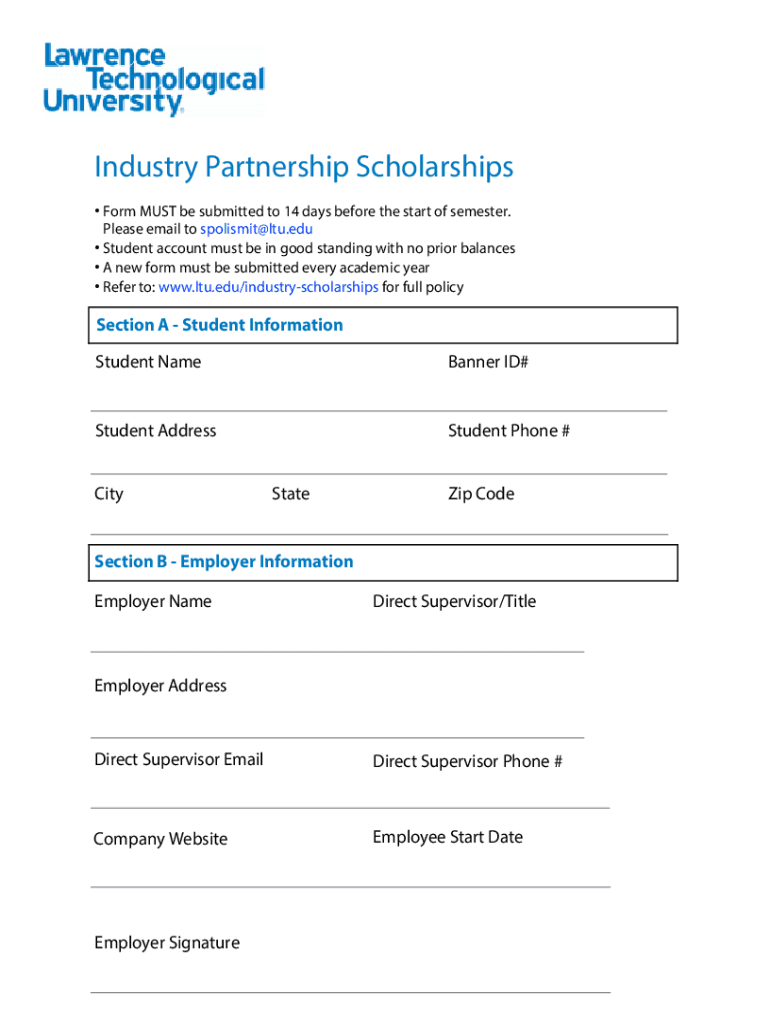 Lawrence Technological University

Industry Partnership Scholarships

• Form MUST be submitted to 14 days before the start of semester. Please email to spolismit@ltu.edu
• Student account must be in good standing with no prior balances
• A new form must be submitted every academic year
• Refer to: www.ltu.edu/industry-scholarships for full policy

Section A - Student Information

Student Name

Banner ID#

Student Address

Student Phone #

City

State

Zip Code

Section B - Employer Information

Employer Name

Direct Supervisor/Title

Employer Address

Direct Supervisor Email

Direct Supervisor Phone #

Company Website

Employee Start Date

Employer Signature